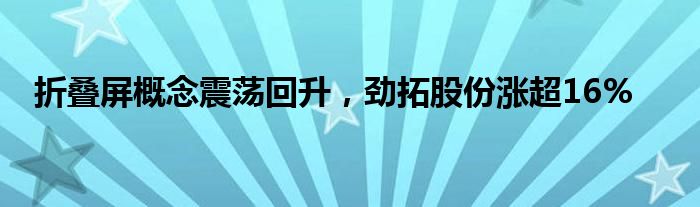 折叠屏概念震荡回升，劲拓股份涨超16%